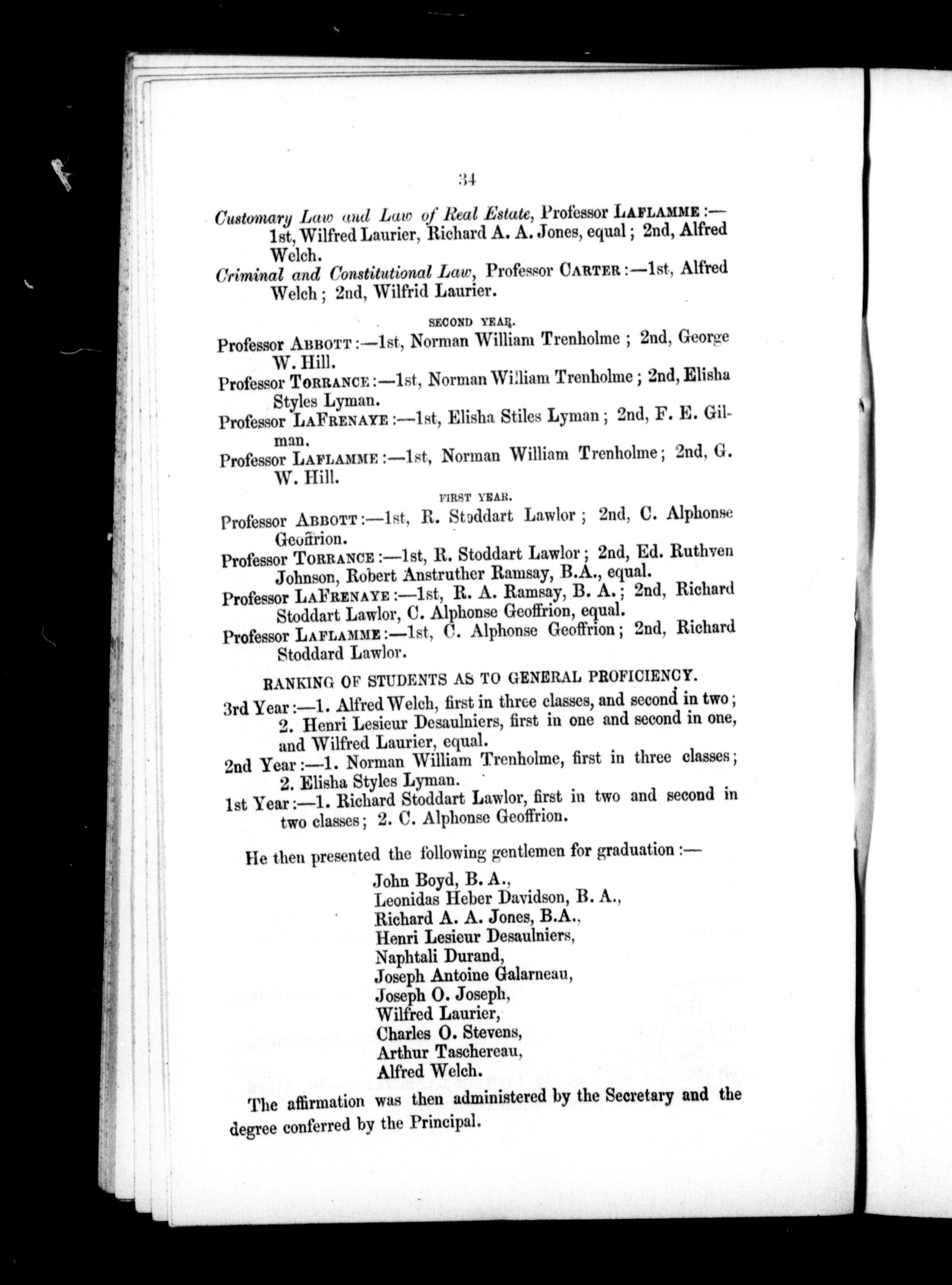 34

Customary Law and Law of Real Estate, Professor LAFLAMME:—1st, Wilfred Laurier, Richard A. A. Jones, equal; 2nd, Alfred Welch.

Criminal and Constitutional Law, Professor CARTER:—1st, Alfred Welch; 2nd, Wilfrid Laurier.

SECOND YEAR.

Professor ABBOTT:—1st, Norman William Trenholme; 2nd, George W. Hill.

Professor TORRANCE:—1st, Norman William Trenholme; 2nd, Elisha Styles Lyman.

Professor LAFRENAYE:—1st, Elisha Stiles Lyman; 2nd, F. E. Gilman.

Professor LAFLAMME:—1st, Norman William Trenholme; 2nd, G. W. Hill.

FIRST YEAR.

Professor ABBOTT:—1st, R. Stoddart Lawlor; 2nd, C. Alphonse Geoffrion.

Professor TORRANCE:—1st, R. Stoddart Lawlor; 2nd, Ed. Ruthven Johnson, Robert Anstruther Ramsay, B.A., equal.

Professor LAFRENAYE:—1st, R. A. Ramsay, B. A.; 2nd, Richard Stoddart Lawlor, C. Alphonse Geoffrion, equal.

Professor LAFLAMME:—1st, C. Alphonse Geoffrion; 2nd, Richard Stoddard Lawlor.

RANKING OF STUDENTS AS TO GENERAL PROFICIENCY.

3rd Year:—1. Alfred Welch, first in three classes, and second in two; 2. Henri Lesieur Desaulniers, first in one and second in one, and Wilfred Laurier, equal.

2nd Year:—1. Norman William Trenholme, first in three classes; 2. Elisha Styles Lyman.

1st Year:—1. Richard Stoddart Lawlor, first in two and second in two classes; 2. C. Alphonse Geoffrion.

He then presented the following gentlemen for graduation:—

John Boyd, B. A.,
Leonidas Heber Davidson, B. A.,
Richard A. A. Jones, B.A.,
Henri Lesieur Desaulniers,
Naphtali Durand,
Joseph Antoine Galarneau,
Joseph O. Joseph,
Wilfred Laurier,
Charles O. Stevens,
Arthur Taschereau,
Alfred Welch.

The affirmation was then administered by the Secretary and the degree conferred by the Principal.